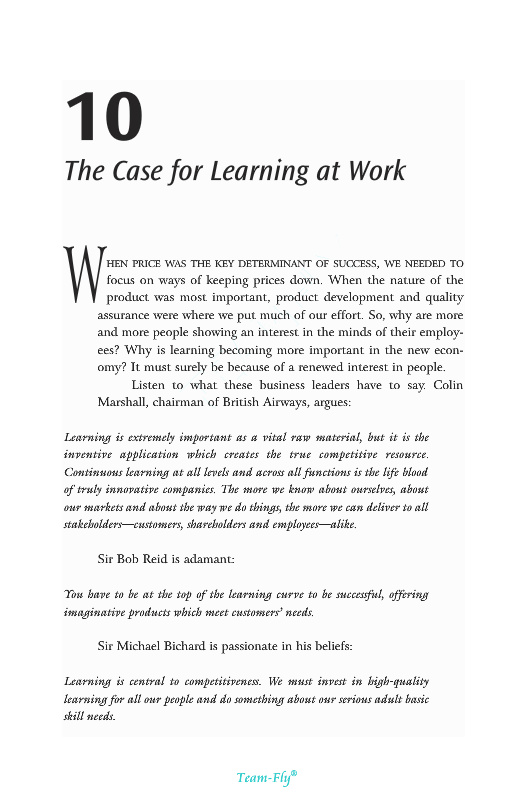 10

The Case for Learning at Work

WHEN PRICE WAS THE KEY DETERMINANT OF SUCCESS, WE NEEDED TO focus on ways of keeping prices down. When the nature of the product was most important, product development and quality assurance were where we put much of our effort. So, why are more and more people showing an interest in the minds of their employees? Why is learning becoming more important in the new economy? It must surely be because of a renewed interest in people.

Listen to what these business leaders have to say. Colin Marshall, chairman of British Airways, argues:

Learning is extremely important as a vital raw material, but it is the inventive application which creates the true competitive resource. Continuous learning at all levels and across all functions is the life blood of truly innovative companies. The more we know about ourselves, about our markets and about the way we do things, the more we can deliver to all stakeholders—customers, shareholders and employees—alike.

Sir Bob Reid is adamant:

You have to be at the top of the learning curve to be successful, offering imaginative products which meet customers' needs.

Sir Michael Bichard is passionate in his beliefs:

Learning is central to competitiveness. We must invest in high-quality learning for all our people and do something about our serious adult basic skill needs.

Team-Fly®